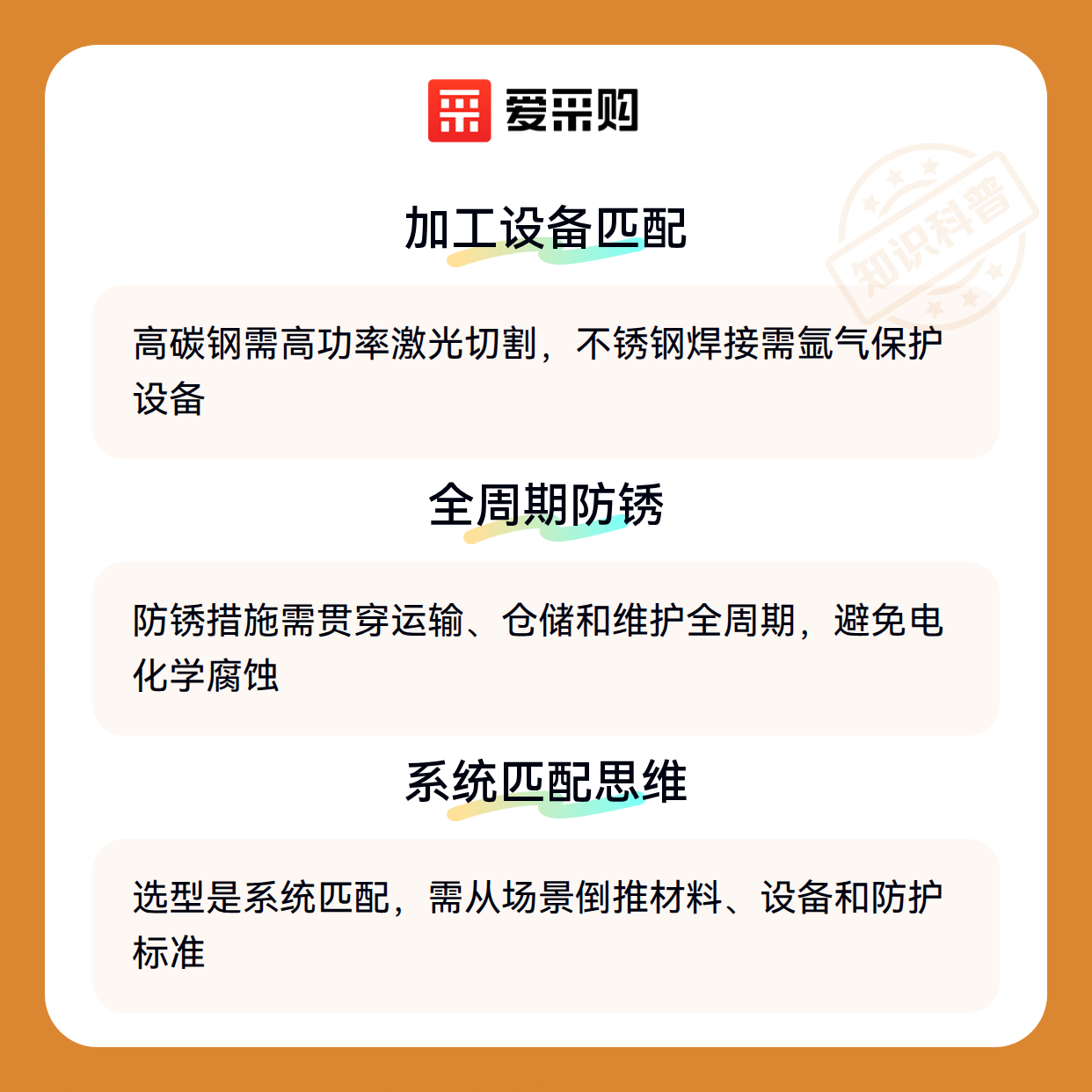 爱采购

加工设备匹配

高碳钢需高功率激光切割，不锈钢焊接需氩气保护设备

全周期防锈

防锈措施需贯穿运输、仓储和维护全周期，避免电化学腐蚀

系统匹配思维

选型是系统匹配，需从场景倒推材料、设备和防护标准

知识科普